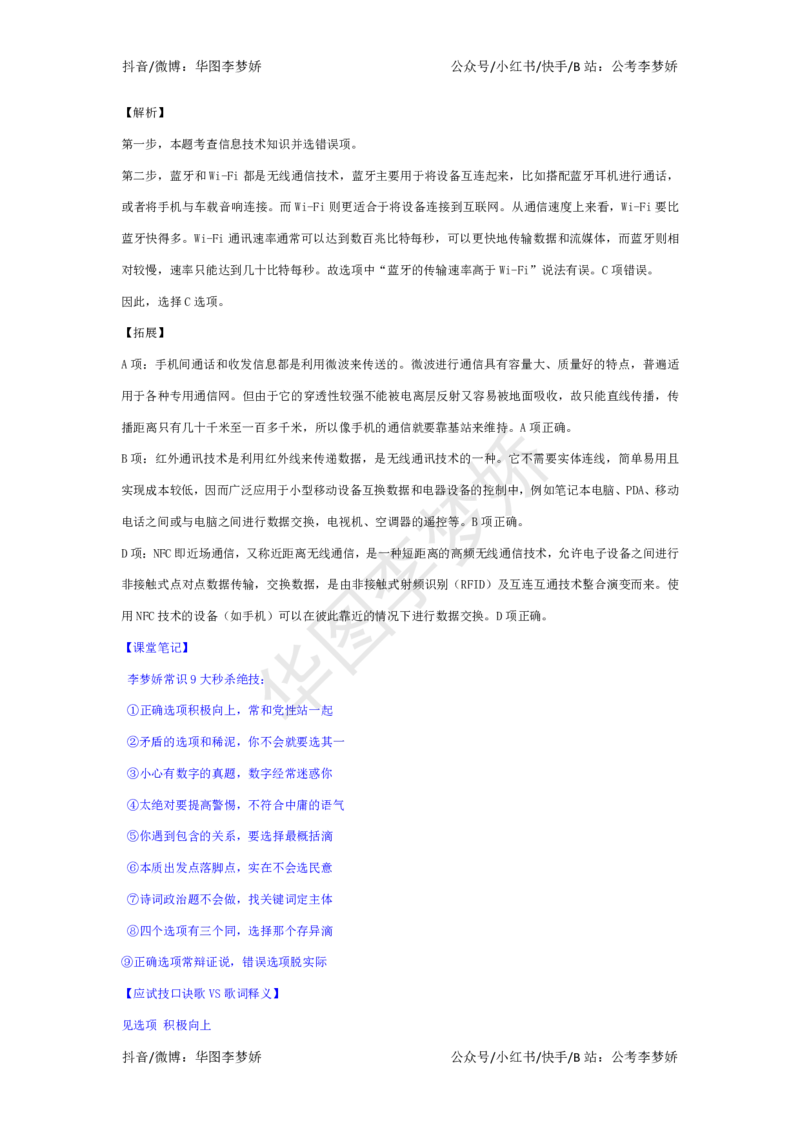 抖音/微博：华图李梦娇 公众号/小红书/快手/B站：公考李梦娇

【解析】

第一步，本题考查信息技术知识并选错误项。

第二步，蓝牙和Wi-Fi都是无线通信技术，蓝牙主要用于将设备互连起来，比如搭配蓝牙耳机进行通话，或者将手机与车载音响连接。而Wi-Fi则更适合于将设备连接到互联网。从通信速度上来看，Wi-Fi要比蓝牙快得多。Wi-Fi通讯速率通常可以达到数百兆比特每秒，可以更快地传输数据和流媒体，而蓝牙则相对较慢，速率只能达到几十比特每秒。故选项中“蓝牙的传输速率高于Wi-Fi”说法有误。C项错误。

因此，选择C选项。

【拓展】

A项：手机间通话和收发信息都是利用微波来传送的。微波进行通信具有容量大、质量好的特点，普遍适用于各种专用通信网。但由于它的穿透性较强不能被电离层反射又容易被地面吸收，故只能直线传播，传播距离只有几十千米至一百多千米，所以像手机的通信就要靠基站来维持。A项正确。

B项：红外通讯技术是利用红外线来传递数据，是无线通讯技术的一种。它不需要实体连线，简单易用且实现成本较低，因而广泛应用于小型移动设备互换数据和电器设备的控制中，例如笔记本电脑、PDA、移动电话之间或与电脑之间进行数据交换，电视机、空调器的遥控等。B项正确。

D项：NFC即近场通信，又称近距离无线通信，是一种短距离的高频无线通信技术，允许电子设备之间进行非接触式点对点数据传输，交换数据，是由非接触式射频识别（RFID）及互连互通技术整合演变而来。使用NFC技术的设备（如手机）可以在彼此靠近的情况下进行数据交换。D项正确。

【课堂笔记】

李梦娇常识9大秒杀绝技：

①正确选项积极向上，常和党性站一起

②矛盾的选项和稀泥，你不会就要选其一

③小心有数字的真题，数字经常迷惑你

④太绝对要提高警惕，不符合中庸的语气

⑤你遇到包含的关系，要选择最概括滴

⑥本质出发点落脚点，实在不会选民意

⑦诗词政治题不会做，找关键词定主体

⑧四个选项有三个同，选择那个存异滴

⑨正确选项常辩证说，错误选项脱实际

【应试技口诀歌VS歌词释义】

见选项 积极向上

抖音/微博：华图李梦娇 公众号/小红书/快手/B站：公考李梦娇

华图李梦娇